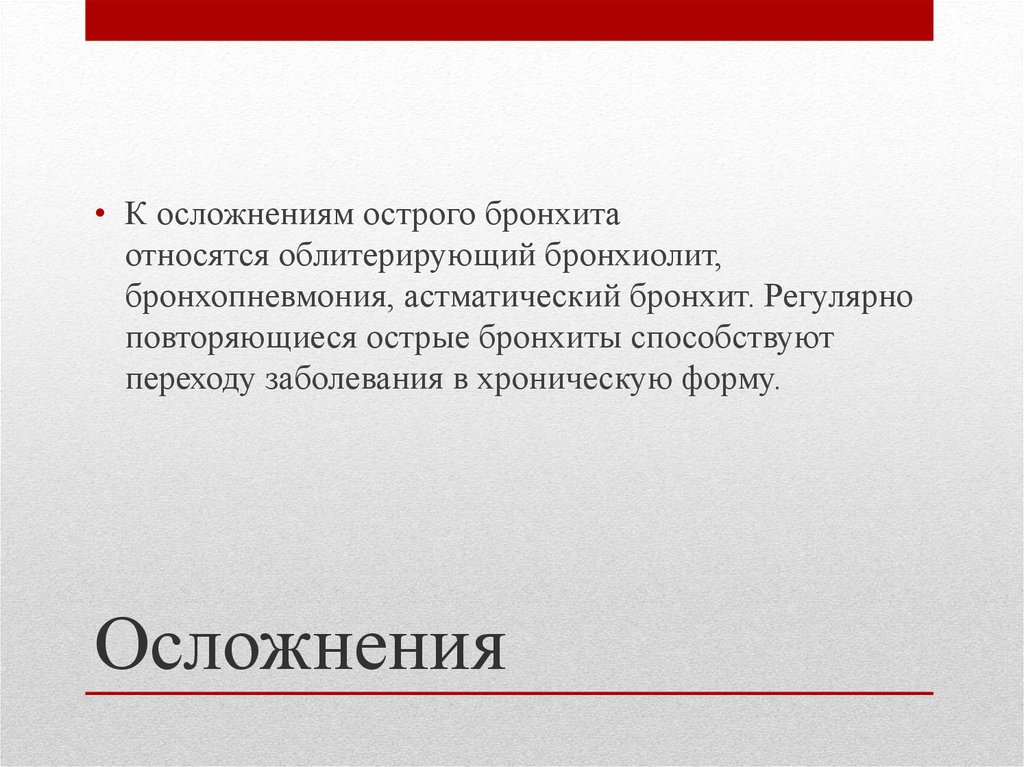 • К осложнениям острого бронхита относятся облитерирующий бронхиолит, бронхопневмония, астматический бронхит. Регулярно повторяющиеся острые бронхиты способствуют переходу заболевания в хроническую форму.

Осложнения